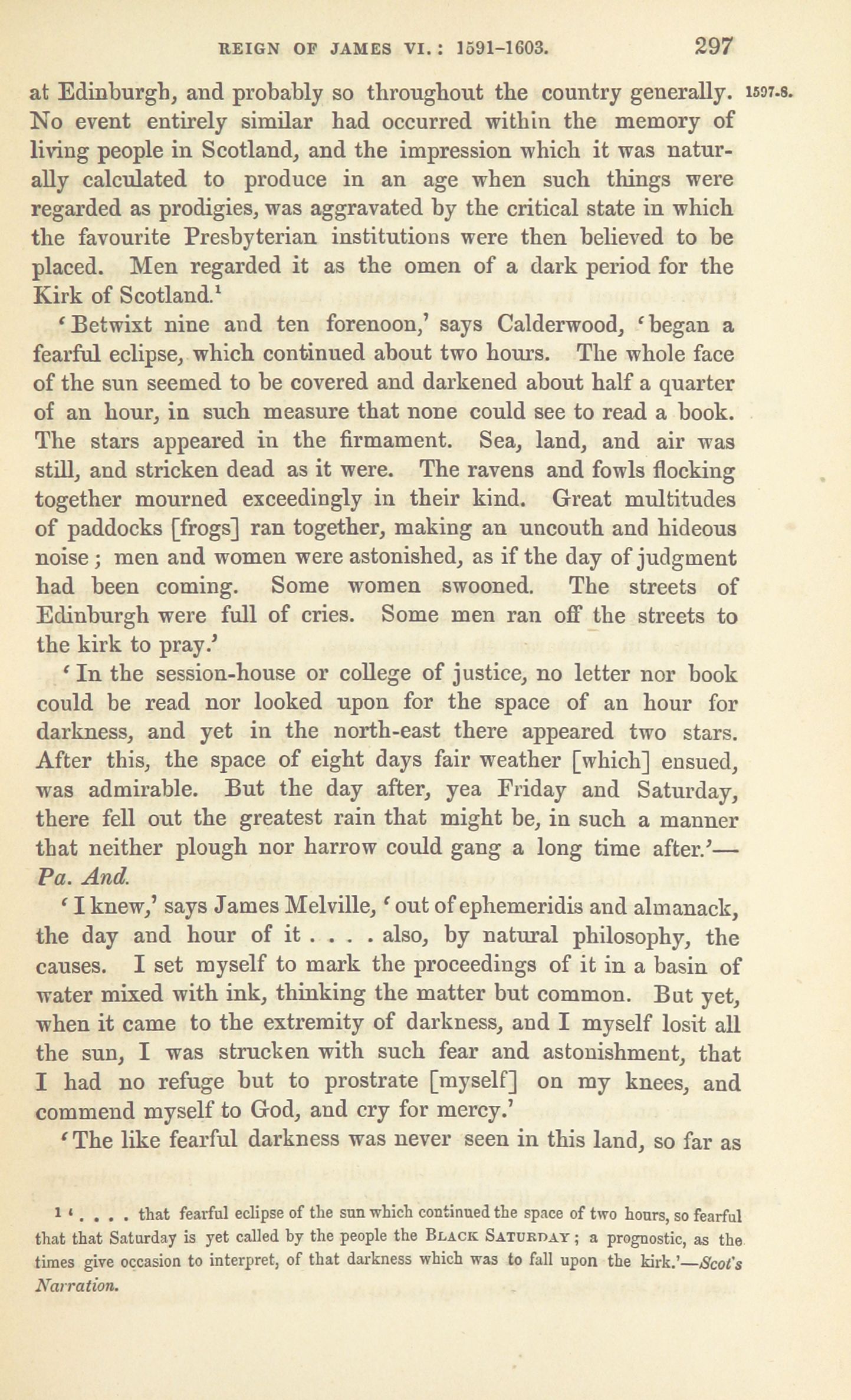 REIGN OF JAMES VI.: 1591-1603. 297

at Edinburgh, and probably so throughout the country generally. 1597-8. No event entirely similar had occurred within the memory of living people in Scotland, and the impression which it was naturally calculated to produce in an age when such things were regarded as prodigies, was aggravated by the critical state in which the favourite Presbyterian institutions were then believed to be placed. Men regarded it as the omen of a dark period for the Kirk of Scotland.$^1$

'Betwixt nine and ten forenoon,' says Calderwood, 'began a fearful eclipse, which continued about two hours. The whole face of the sun seemed to be covered and darkened about half a quarter of an hour, in such measure that none could see to read a book. The stars appeared in the firmament. Sea, land, and air was still, and stricken dead as it were. The ravens and fowls flocking together mourned exceedingly in their kind. Great multitudes of paddocks [frogs] ran together, making an uncouth and hideous noise; men and women were astonished, as if the day of judgment had been coming. Some women swooned. The streets of Edinburgh were full of cries. Some men ran off the streets to the kirk to pray.'

'In the session-house or college of justice, no letter nor book could be read nor looked upon for the space of an hour for darkness, and yet in the north-east there appeared two stars. After this, the space of eight days fair weather [which] ensued, was admirable. But the day after, yea Friday and Saturday, there fell out the greatest rain that might be, in such a manner that neither plough nor harrow could gang a long time after.'—Pa. And.

'I knew,' says James Melville, 'out of ephemeridis and almanack, the day and hour of it . . . . also, by natural philosophy, the causes. I set myself to mark the proceedings of it in a basin of water mixed with ink, thinking the matter but common. But yet, when it came to the extremity of darkness, and I myself losit all the sun, I was strucken with such fear and astonishment, that I had no refuge but to prostrate [myself] on my knees, and commend myself to God, and cry for mercy.'

'The like fearful darkness was never seen in this land, so far as

$^1$ ' . . . . that fearful eclipse of the sun which continued the space of two hours, so fearful that that Saturday is yet called by the people the BLACK SATURDAY; a prognostic, as the times give occasion to interpret, of that darkness which was to fall upon the kirk.'—Scot's Narration.